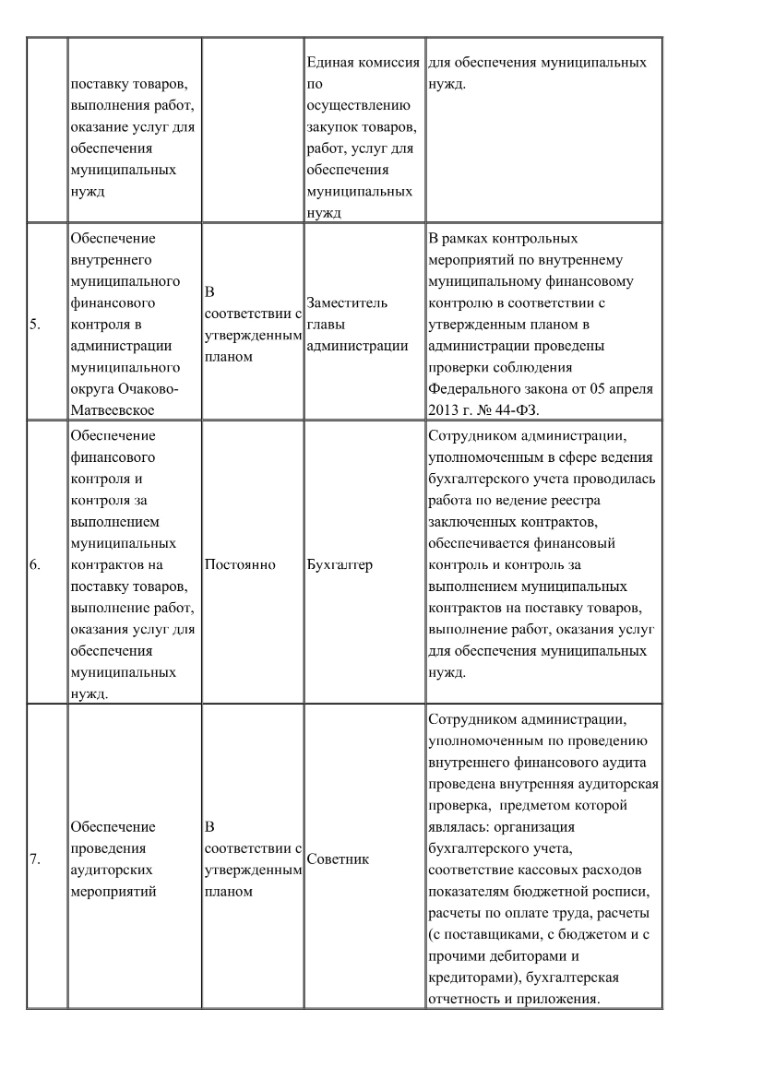 |  |  |  |  |  |
|---|---|---|---|---|
|  | поставку товаров, выполнения работ, оказание услуг для обеспечения муниципальных нужд |  | Единая комиссия по осуществлению закупок товаров, работ, услуг для обеспечения муниципальных нужд | для обеспечения муниципальных нужд. |
| 5. | Обеспечение внутреннего муниципального финансового контроля в администрации муниципального округа Очаково-Матвеевское | В соответствии с утвержденным планом | Заместитель главы администрации | В рамках контрольных мероприятий по внутреннему муниципальному финансовому контролю в соответствии с утвержденным планом в администрации проведены проверки соблюдения Федерального закона от 05 апреля 2013 г. № 44-ФЗ. |
| 6. | Обеспечение финансового контроля и контроля за выполнением муниципальных контрактов на поставку товаров, выполнение работ, оказания услуг для обеспечения муниципальных нужд. | Постоянно | Бухгалтер | Сотрудником администрации, уполномоченным в сфере ведения бухгалтерского учета проводилась работа по ведение реестра заключенных контрактов, обеспечивается финансовый контроль и контроль за выполнением муниципальных контрактов на поставку товаров, выполнение работ, оказания услуг для обеспечения муниципальных нужд. |
| 7. | Обеспечение проведения аудиторских мероприятий | В соответствии с утвержденным планом | Советник | Сотрудником администрации, уполномоченным по проведению внутреннего финансового аудита проведена внутренняя аудиторская проверка, предметом которой являлась: организация бухгалтерского учета, соответствие кассовых расходов показателям бюджетной росписи, расчеты по оплате труда, расчеты (с поставщиками, с бюджетом и с прочими дебиторами и кредиторами), бухгалтерская отчетность и приложения. |